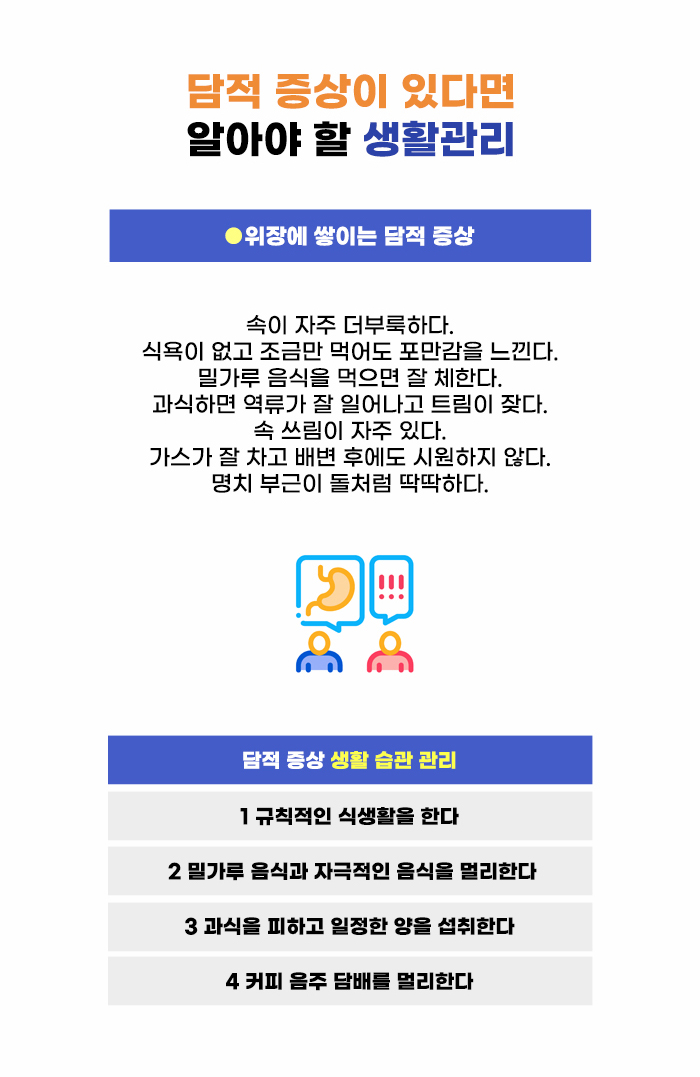 담적 증상이 있다면
알아야 할 생활관리

●위장에 쌓이는 담적 증상

속이 자주 더부룩하다.
식욕이 없고 조금만 먹어도 포만감을 느낀다.
밀가루 음식을 먹으면 잘 체한다.
과식하면 역류가 잘 일어나고 트림이 잦다.
속 쓰림이 자주 있다.
가스가 잘 차고 배변 후에도 시원하지 않다.
명치 부근이 돌처럼 딱딱하다.

담적 증상 생활 습관 관리

1 규칙적인 식생활을 한다

2 밀가루 음식과 자극적인 음식을 멀리한다

3 과식을 피하고 일정한 양을 섭취한다

4 커피 음주 담배를 멀리한다